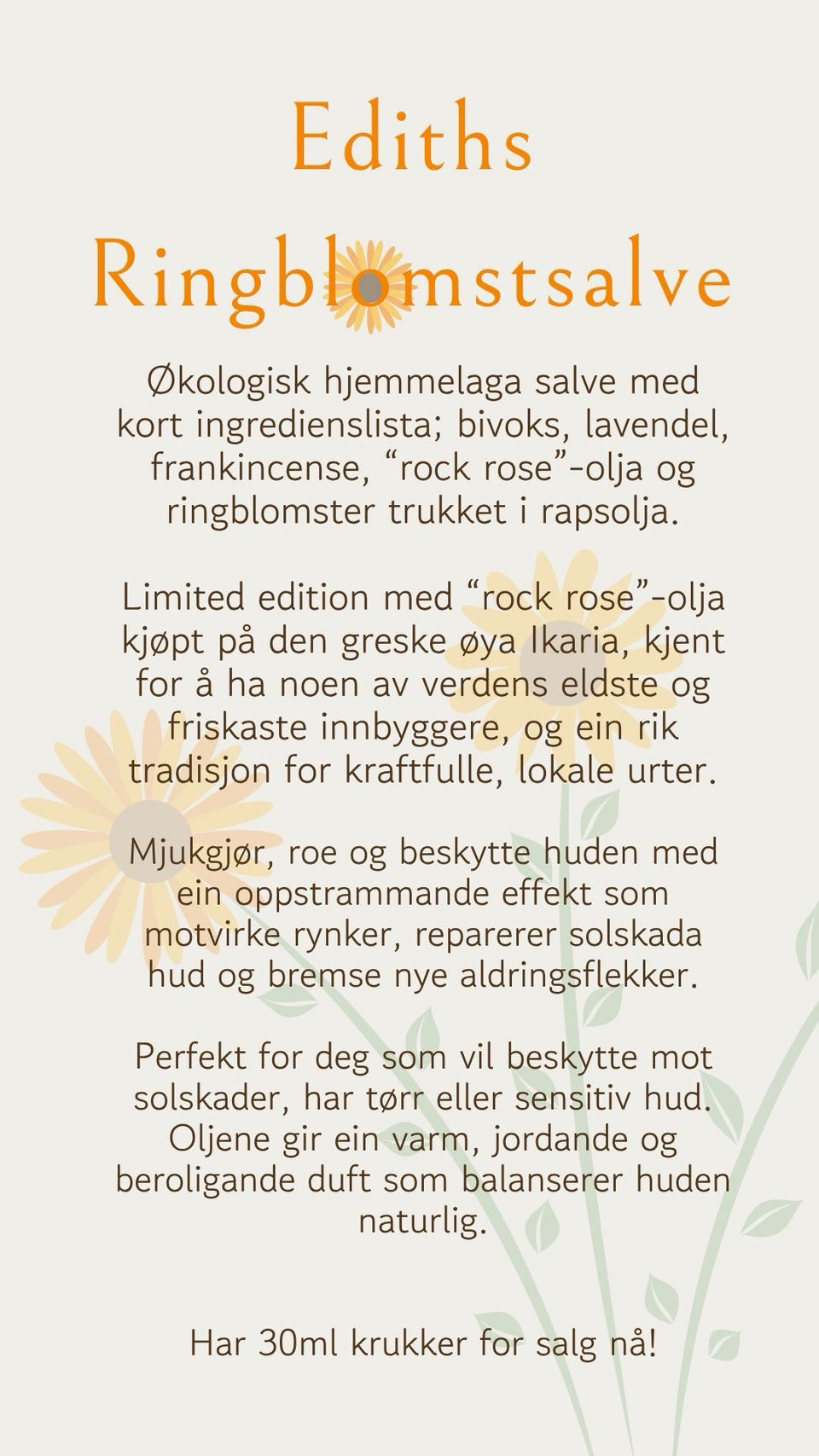 Ediths Ringblomstsalve

Økologisk hjemmelaga salve med kort ingredienslista; bivoks, lavendel, frankincense, “rock rose”-olja og ringblomster trukket i rapsolja.

Limited edition med “rock rose”-olja kjøpt på den greske øya Ikaria, kjent for å ha noen av verdens eldste og friskaste innbyggere, og ein rik tradisjon for kraftfulle, lokale urter.

Mjukgjør, roe og beskytte huden med ein oppstrammande effekt som motvirke rynker, reparerer solskada hud og bremse nye aldringsflekker.

Perfekt for deg som vil beskytte mot solskader, har tørr eller sensitiv hud. Oljene gir ein varm, jordande og beroligande duft som balanserer huden naturlig.

Har 30ml krukker for salg nå!